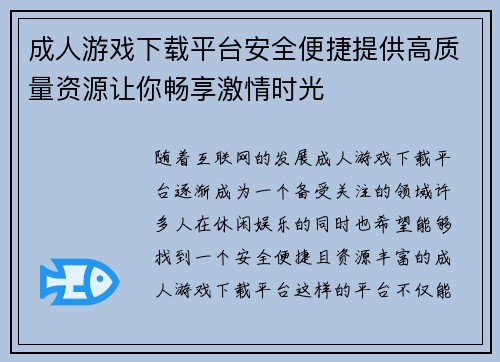 成人游戏下载平台安全便捷提供高质量资源让你畅享激情时光

随着互联网的发展成人游戏下载平台逐渐成为一个备受关注的领域许多人在休闲娱乐的同时也希望能够找到一个安全便捷且资源丰富的成人游戏下载平台这样的平台不仅能